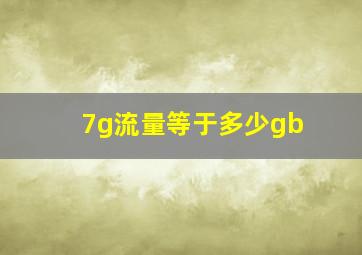 7g流量等于多少gb